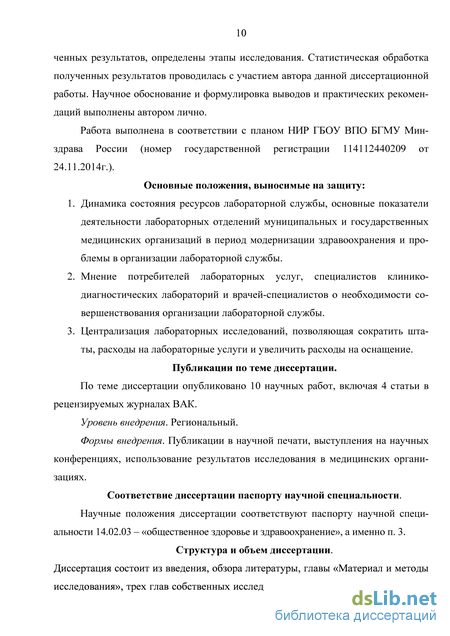 10

ченных результатов, определены этапы исследования. Статистическая обработка полученных результатов проводилась с участием автора данной диссертационной работы. Научное обоснование и формулировка выводов и практических рекомендаций выполнены автором лично.

Работа выполнена в соответствии с планом НИР ГБОУ ВПО БГМУ Минздрава России (номер государственной регистрации 114112440209 от 24.11.2014г.).

Основные положения, выносимые на защиту:

1. Динамика состояния ресурсов лабораторной службы, основные показатели деятельности лабораторных отделений муниципальных и государственных медицинских организаций в период модернизации здравоохранения и проблемы в организации лабораторной службы.
2. Мнение потребителей лабораторных услуг, специалистов клинико-диагностических лабораторий и врачей-специалистов о необходимости совершенствования организации лабораторной службы.
3. Централизация лабораторных исследований, позволяющая сократить штаты, расходы на лабораторные услуги и увеличить расходы на оснащение.

Публикации по теме диссертации.

По теме диссертации опубликовано 10 научных работ, включая 4 статьи в рецензируемых журналах ВАК.

Уровень внедрения. Региональный.

Формы внедрения. Публикации в научной печати, выступления на научных конференциях, использование результатов исследования в медицинских организациях.

Соответствие диссертации паспорту научной специальности.

Научные положения диссертации соответствуют паспорту научной специальности 14.02.03 – «общественное здоровье и здравоохранение», а именно п. 3.

Структура и объем диссертации.

Диссертация состоит из введения, обзора литературы, главы «Материал и методы исследования», трех глав собственных исслед

dsLib.net
библиотека диссертаций